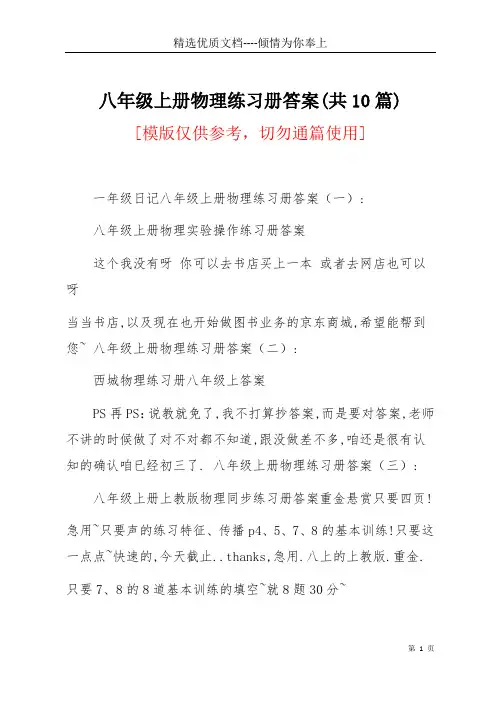 精选优质文档----倾情为你奉上

八年级上册物理练习册答案(共10篇)

[模版仅供参考，切勿通篇使用]

一年级日记八年级上册物理练习册答案（一）：

八年级上册物理实验操作练习册答案

这个我没有呀 你可以去书店买上一本 或者去网店也可以呀

当当书店,以及现在也开始做图书业务的京东商城,希望能帮到您~ 八年级上册物理练习册答案（二）：

西城物理练习册八年级上答案

PS再PS:说教就免了,我不打算抄答案,而是要对答案,老师不讲的时候做了对不对都不知道,跟没做差不多,咱还是很有认知的确认咱已经初三了. 八年级上册物理练习册答案（三）：

八年级上册上教版物理同步练习册答案重金悬赏只要四页!急用~只要声的练习特征、传播p4、5、7、8的基本训练!只要这一点点~快速的,今天截止..thanks,急用.八上的上教版.重金.只要7、8的8道基本训练的填空~就8题30分~

第 1 页